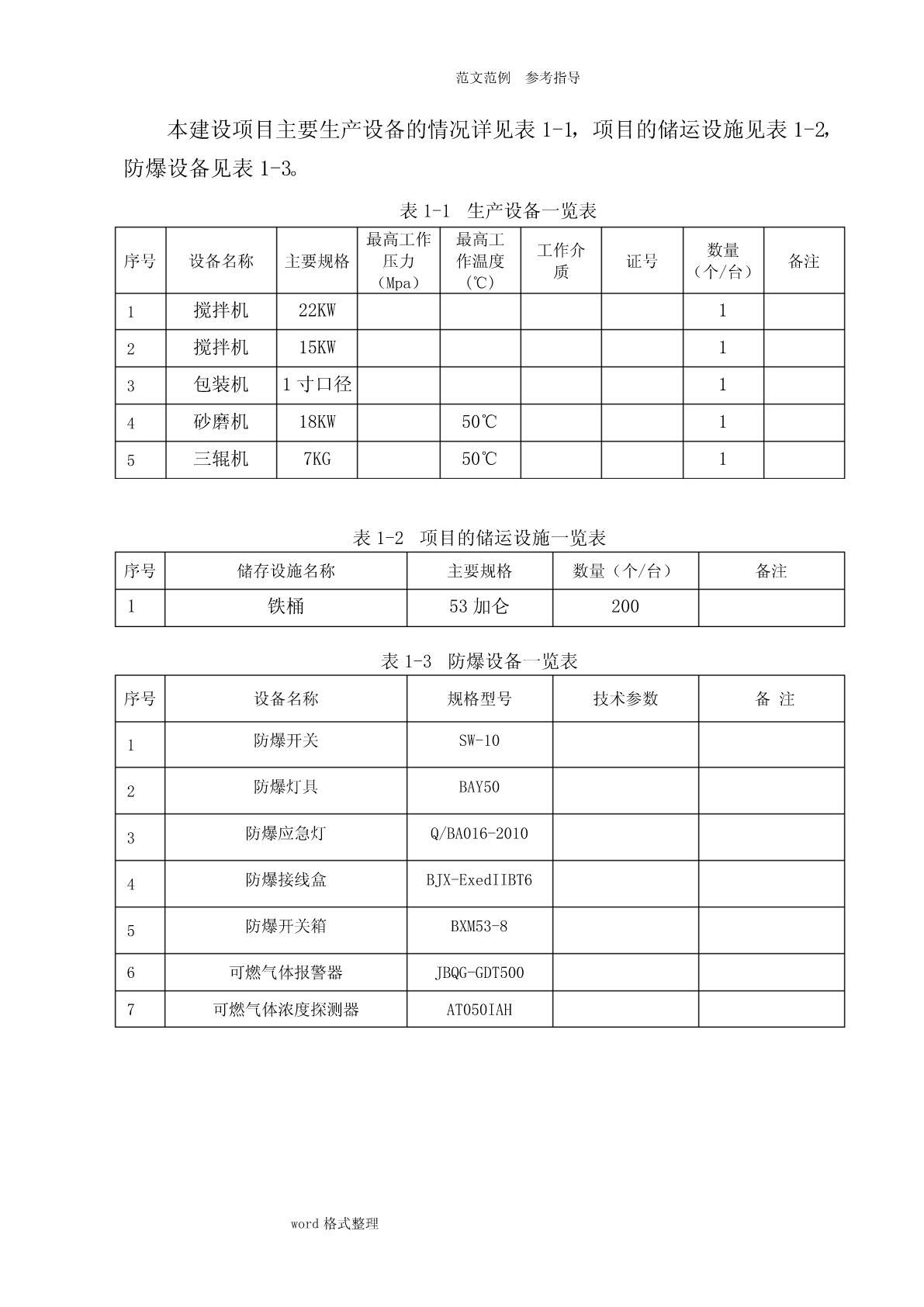 范文范例　参考指导

本建设项目主要生产设备的情况详见表 1-1，项目的储运设施见表 1-2，防爆设备见表 1-3。

表 1-1　生产设备一览表

| 序号 | 设备名称 | 主要规格 | 最高工作压力（Mpa） | 最高工作温度（℃） | 工作介质 | 证号 | 数量（个/台） | 备注 |
|---|---|---|---|---|---|---|---|---|
| 1 | 搅拌机 | 22KW | | | | | 1 | |
| 2 | 搅拌机 | 15KW | | | | | 1 | |
| 3 | 包装机 | 1 寸口径 | | | | | 1 | |
| 4 | 砂磨机 | 18KW | | 50℃ | | | 1 | |
| 5 | 三辊机 | 7KG | | 50℃ | | | 1 | |

表 1-2　项目的储运设施一览表

| 序号 | 储存设施名称 | 主要规格 | 数量（个/台） | 备注 |
|---|---|---|---|---|
| 1 | 铁桶 | 53 加仑 | 200 | |

表 1-3　防爆设备一览表

| 序号 | 设备名称 | 规格型号 | 技术参数 | 备 注 |
|---|---|---|---|---|
| 1 | 防爆开关 | SW-10 | | |
| 2 | 防爆灯具 | BAY50 | | |
| 3 | 防爆应急灯 | Q/BA016-2010 | | |
| 4 | 防爆接线盒 | BJX-ExedIIBT6 | | |
| 5 | 防爆开关箱 | BXM53-8 | | |
| 6 | 可燃气体报警器 | JBQG-GDT500 | | |
| 7 | 可燃气体浓度探测器 | AT050IAH | | |

word 格式整理